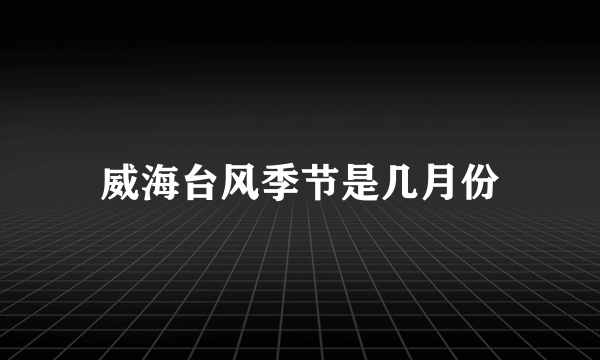 威海台风季节是几月份